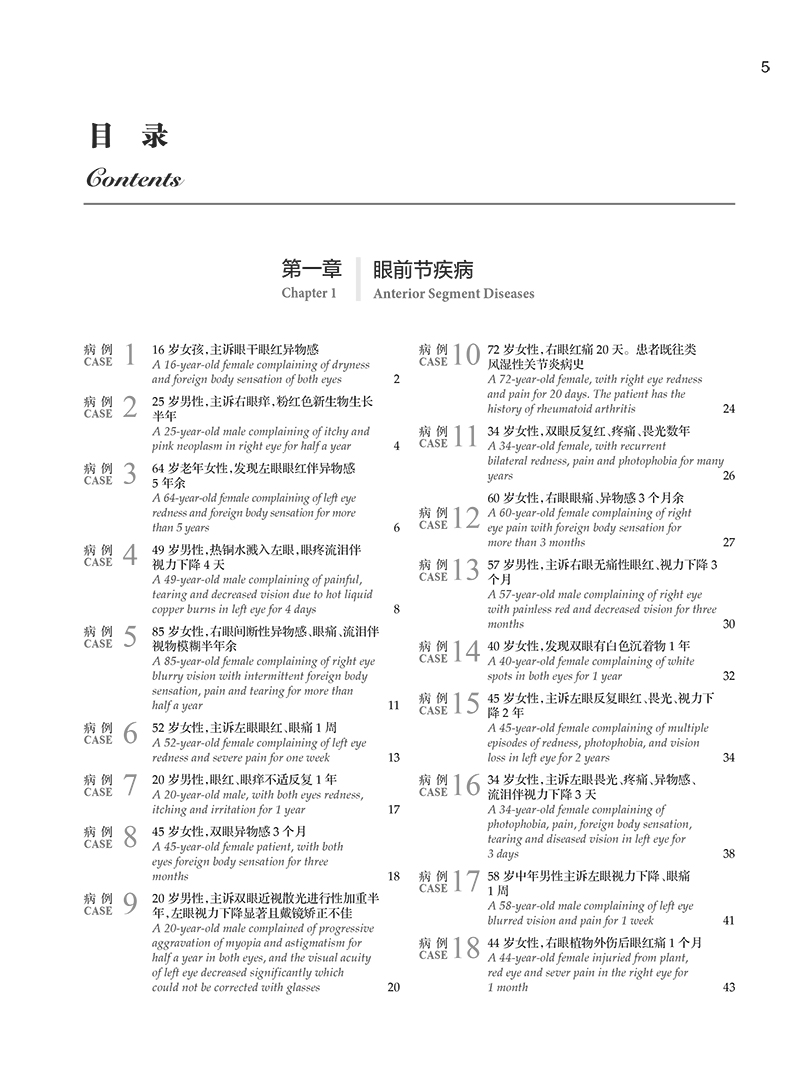 5

目 录

Contents

第一章 眼前节疾病
Chapter 1 Anterior Segment Diseases

病例 CASE 1 16岁女孩，主诉眼干眼红异物感
A 16-year-old female complaining of dryness and foreign body sensation of both eyes 2

病例 CASE 2 25岁男性，主诉右眼痒、粉红色新生物生长半年
A 25-year-old male complaining of itchy and pink neoplasm in right eye for half a year 4

病例 CASE 3 64岁老年女性，发现左眼眼红伴异物感5年余
A 64-year-old female complaining of left eye redness and foreign body sensation for more than 5 years 6

病例 CASE 4 49岁男性，热铜水溅入左眼，眼疼流泪伴视力下降4天
A 49-year-old male complaining of painful, tearing and decreased vision due to hot liquid copper burns in left eye for 4 days 8

病例 CASE 5 85岁女性，右眼间断性异物感、眼痛、流泪伴视物模糊半年余
A 85-year-old female complaining of right eye blurry vision with intermittent foreign body sensation, pain and tearing for more than half a year 11

病例 CASE 6 52岁女性，主诉左眼眼红、眼痛1周
A 52-year-old female complaining of left eye redness and severe pain for one week 13

病例 CASE 7 20岁男性，眼红、眼痒不适反复1年
A 20-year-old male, with both eyes redness, itching and irritation for 1 year 17

病例 CASE 8 45岁女性，双眼异物感3个月
A 45-year-old female patient, with both eyes foreign body sensation for three months 18

病例 CASE 9 20岁男性，主诉双眼近视散光进行性加重半年，左眼视力下降显著且戴镜矫正不佳
A 20-year-old male complained of progressive aggravation of myopia and astigmatism for half a year in both eyes, and the visual acuity of left eye decreased significantly which could not be corrected with glasses 20

病例 CASE 10 72岁女性，右眼红痛20天。患者既往类风湿性关节炎病史
A 72-year-old female, with right eye redness and pain for 20 days. The patient has the history of rheumatoid arthritis 24

病例 CASE 11 34岁女性，双眼反复红、疼痛、畏光数年
A 34-year-old female, with recurrent bilateral redness, pain and photophobia for many years 26

病例 CASE 12 60岁女性，右眼眼痛、异物感3个月余
A 60-year-old female complaining of right eye pain with foreign body sensation for more than 3 months 27

病例 CASE 13 57岁男性，主诉右眼无痛性眼红、视力下降3个月
A 57-year-old male complaining of right eye with painless red and decreased vision for three months 30

病例 CASE 14 40岁女性，发现双眼有白色沉着物1年
A 40-year-old female complaining of white spots in both eyes for 1 year 32

病例 CASE 15 45岁女性，主诉左眼反复眼红、畏光、视力下降2年
A 45-year-old female complaining of multiple episodes of redness, photophobia, and vision loss in left eye for 2 years 34

病例 CASE 16 34岁女性，主诉左眼畏光、疼痛、异物感、流泪伴视力下降3天
A 34-year-old female complaining of photophobia, pain, foreign body sensation, tearing and diseased vision in left eye for 3 days 38

病例 CASE 17 58岁中年男性主诉左眼视力下降、眼痛1周
A 58-year-old male complaining of left eye blurred vision and pain for 1 week 41

病例 CASE 18 44岁女性，右眼植物外伤后眼红痛1个月
A 44-year-old female injuried from plant, red eye and sever pain in the right eye for 1 month 43